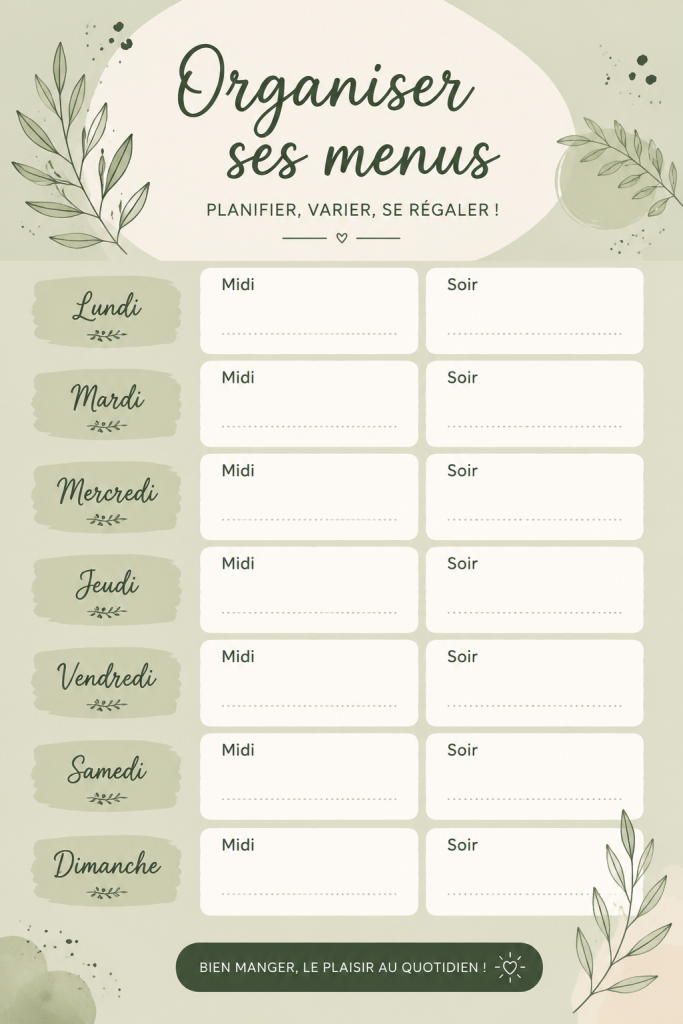 Organiser ses menus

PLANIFIER, VARIER, SE RÉGALER !

| | | |
|---|---|---|
| Lundi | Midi | Soir |
| Mardi | Midi | Soir |
| Mercredi | Midi | Soir |
| Jeudi | Midi | Soir |
| Vendredi | Midi | Soir |
| Samedi | Midi | Soir |
| Dimanche | Midi | Soir |

BIEN MANGER, LE PLAISIR AU QUOTIDIEN !